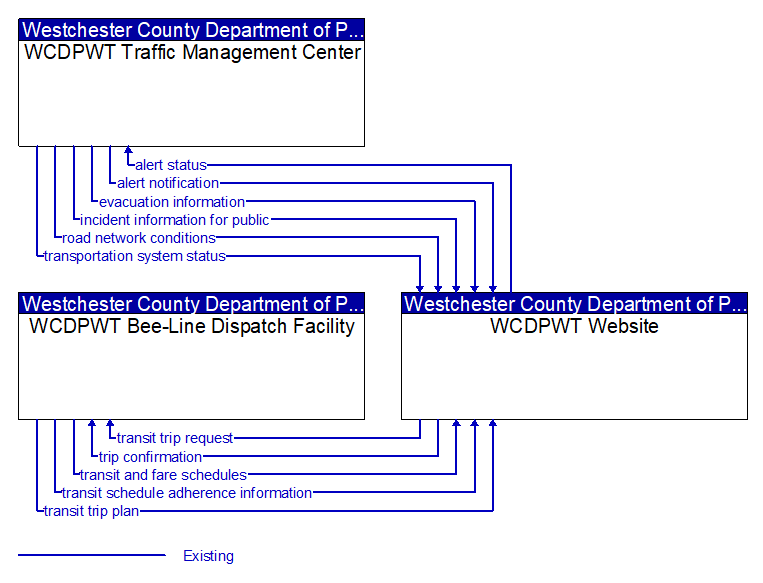 Westchester County Department of P...
WCDPWT Traffic Management Center

alert status
alert notification
evacuation information
incident information for public
road network conditions
transportation system status

Westchester County Department of P...
WCDPWT Bee-Line Dispatch Facility

Westchester County Department of P...
WCDPWT Website

transit trip request
trip confirmation
transit and fare schedules
transit schedule adherence information
transit trip plan

Existing